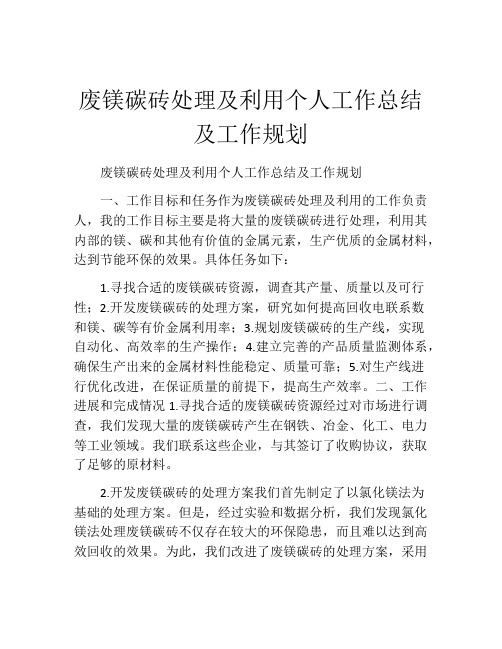 废镁碳砖处理及利用个人工作总结及工作规划

废镁碳砖处理及利用个人工作总结及工作规划

一、工作目标和任务作为废镁碳砖处理及利用的工作负责人，我的工作目标主要是将大量的废镁碳砖进行处理，利用其内部的镁、碳和其他有价值的金属元素，生产优质的金属材料，达到节能环保的效果。具体任务如下：

1.寻找合适的废镁碳砖资源，调查其产量、质量以及可行性；2.开发废镁碳砖的处理方案，研究如何提高回收电联系数和镁、碳等有价金属利用率；3.规划废镁碳砖的生产线，实现自动化、高效率的生产操作；4.建立完善的产品质量监测体系，确保生产出来的金属材料性能稳定、质量可靠；5.对生产线进行优化改进，在保证质量的前提下，提高生产效率。二、工作进展和完成情况 1.寻找合适的废镁碳砖资源经过对市场进行调查，我们发现大量的废镁碳砖产生在钢铁、冶金、化工、电力等工业领域。我们联系这些企业，与其签订了收购协议，获取了足够的原材料。

2.开发废镁碳砖的处理方案我们首先制定了以氯化镁法为基础的处理方案。但是，经过实验和数据分析，我们发现氯化镁法处理废镁碳砖不仅存在较大的环保隐患，而且难以达到高效回收的效果。为此，我们改进了废镁碳砖的处理方案，采用